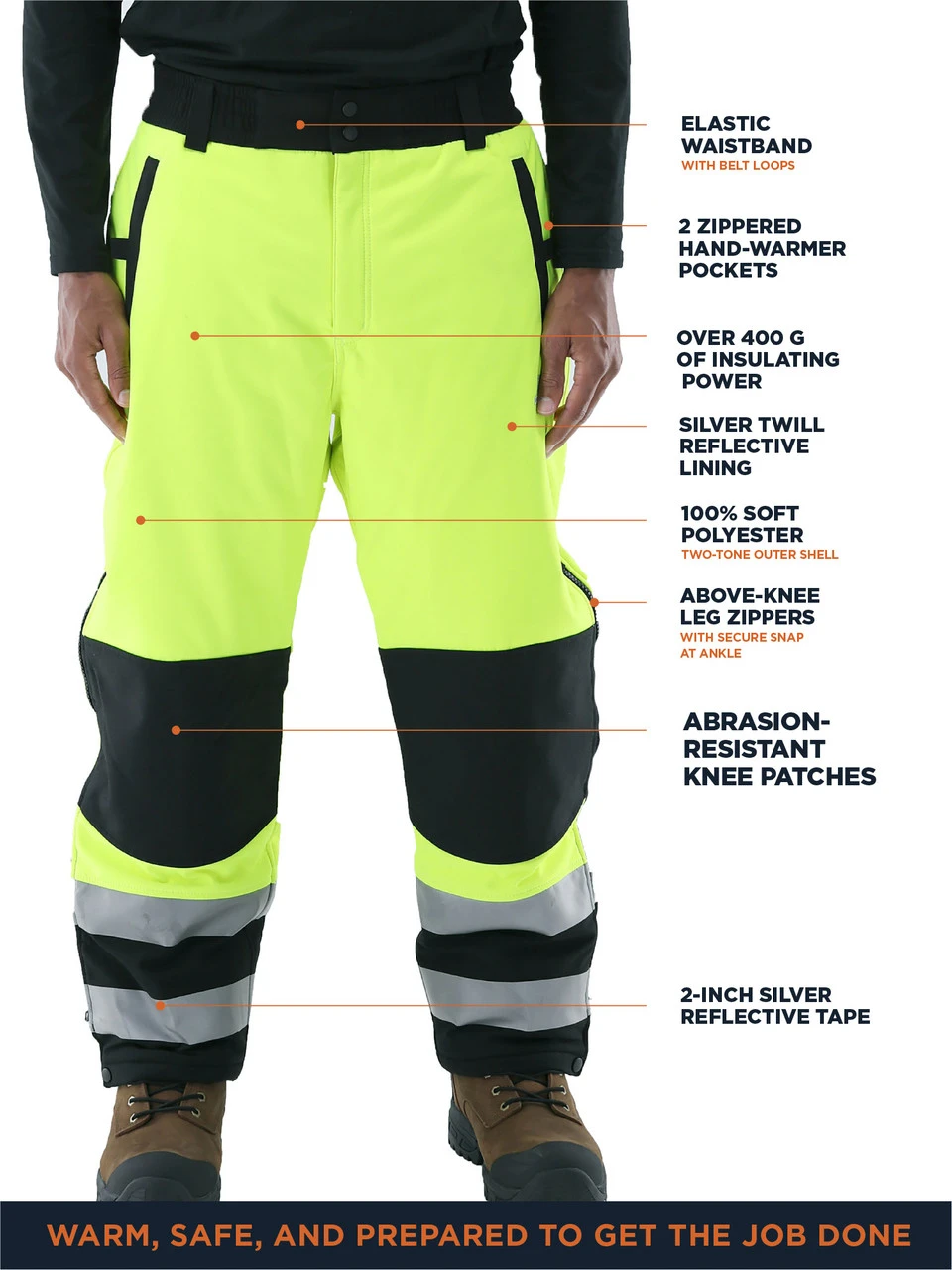 ELASTIC WAISTBAND
WITH BELT LOOPS

2 ZIPPERED HAND-WARMER POCKETS

OVER 400 G OF INSULATING POWER

SILVER TWILL REFLECTIVE LINING

100% SOFT POLYESTER
TWO-TONE OUTER SHELL

ABOVE-KNEE LEG ZIPPERS
WITH SECURE SNAP AT ANKLE

ABRASION-RESISTANT KNEE PATCHES

2-INCH SILVER REFLECTIVE TAPE

WARM, SAFE, AND PREPARED TO GET THE JOB DONE